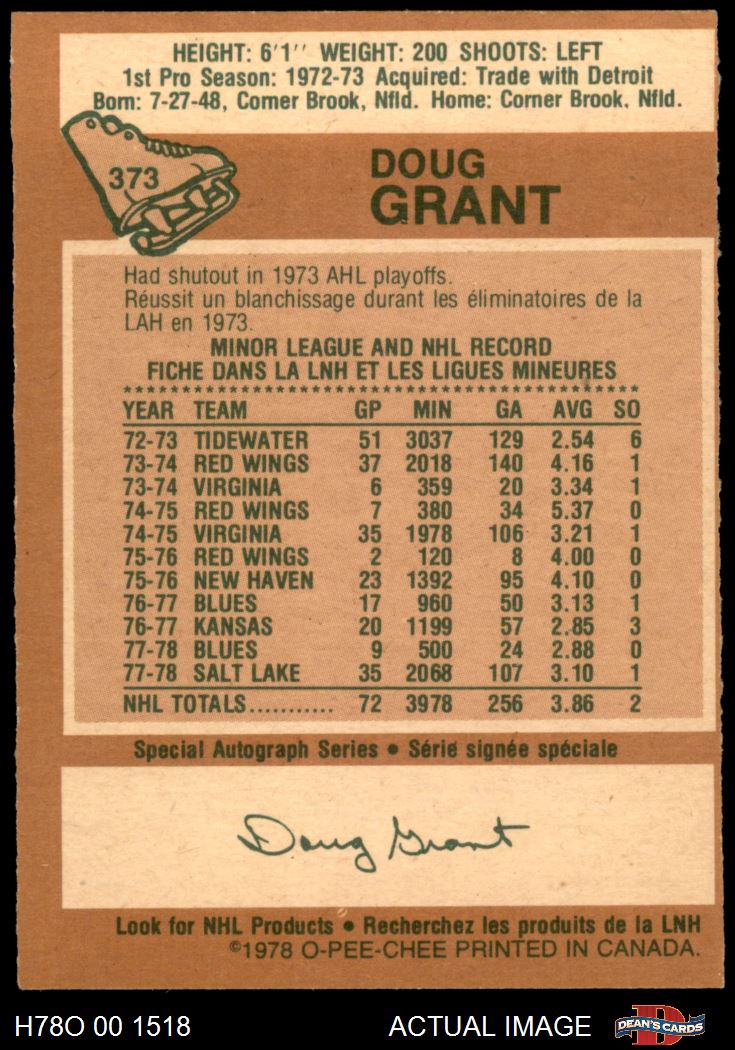 HEIGHT: 6'1'' WEIGHT: 200 SHOOTS: LEFT
1st Pro Season: 1972-73 Acquired: Trade with Detroit
Born: 7-27-48, Corner Brook, Nfld. Home: Corner Brook, Nfld.

373

DOUG
GRANT

Had shutout in 1973 AHL playoffs.
Réussit un blanchissage durant les éliminatoires de la LAH en 1973.

MINOR LEAGUE AND NHL RECORD
FICHE DANS LA LNH ET LES LIGUES MINEURES

| YEAR | TEAM | GP | MIN | GA | AVG | SO |
|---|---|---|---|---|---|---|
| 72-73 | TIDEWATER | 51 | 3037 | 129 | 2.54 | 6 |
| 73-74 | RED WINGS | 37 | 2018 | 140 | 4.16 | 1 |
| 73-74 | VIRGINIA | 6 | 359 | 20 | 3.34 | 1 |
| 74-75 | RED WINGS | 7 | 380 | 34 | 5.37 | 0 |
| 74-75 | VIRGINIA | 35 | 1978 | 106 | 3.21 | 1 |
| 75-76 | RED WINGS | 2 | 120 | 8 | 4.00 | 0 |
| 75-76 | NEW HAVEN | 23 | 1392 | 95 | 4.10 | 0 |
| 76-77 | BLUES | 17 | 960 | 50 | 3.13 | 1 |
| 76-77 | KANSAS | 20 | 1199 | 57 | 2.85 | 3 |
| 77-78 | BLUES | 9 | 500 | 24 | 2.88 | 0 |
| 77-78 | SALT LAKE | 35 | 2068 | 107 | 3.10 | 1 |
| NHL TOTALS |  | 72 | 3978 | 256 | 3.86 | 2 |

Special Autograph Series • Série signée spéciale

Doug Grant

Look for NHL Products • Recherchez les produits de la LNH
©1978 O-PEE-CHEE PRINTED IN CANADA.

H78O 00 1518
ACTUAL IMAGE
DEAN'S CARDS